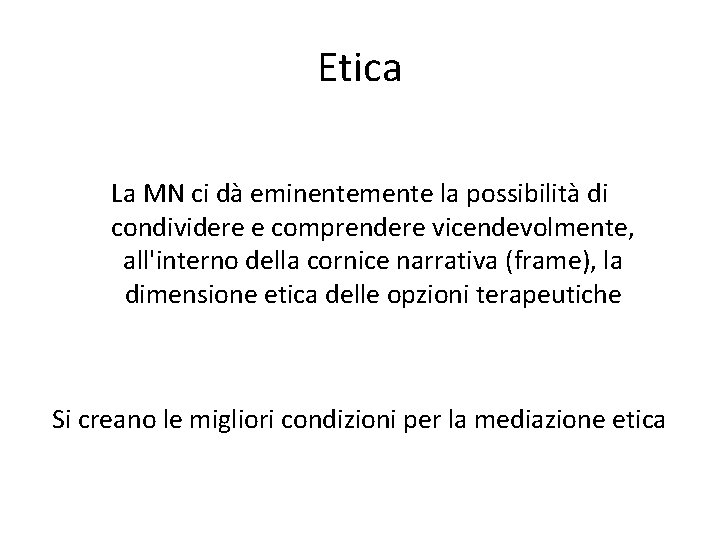 Etica

La MN ci dà eminentemente la possibilità di condividere e comprendere vicendevolmente, all'interno della cornice narrativa (frame), la dimensione etica delle opzioni terapeutiche

Si creano le migliori condizioni per la mediazione etica